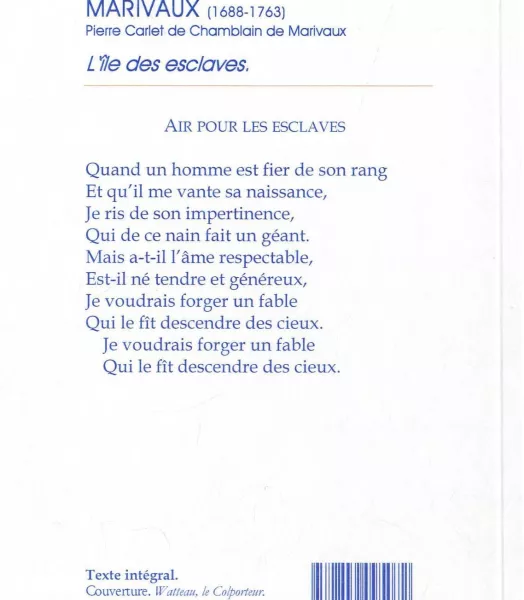 MARIVAUX (1688-1763)
Pierre Carlet de Chamblain de Marivaux

L'île des esclaves.

AIR POUR LES ESCLAVES

Quand un homme est fier de son rang
Et qu'il me vante sa naissance,
Je ris de son impertinence,
Qui de ce nain fait un géant.
Mais a-t-il l'âme respectable,
Est-il né tendre et généreux,
Je voudrais forger un fable
Qui le fît descendre des cieux.
Je voudrais forger un fable
Qui le fît descendre des cieux.

Texte intégral.
Couverture. Watteau, le Colporteur.